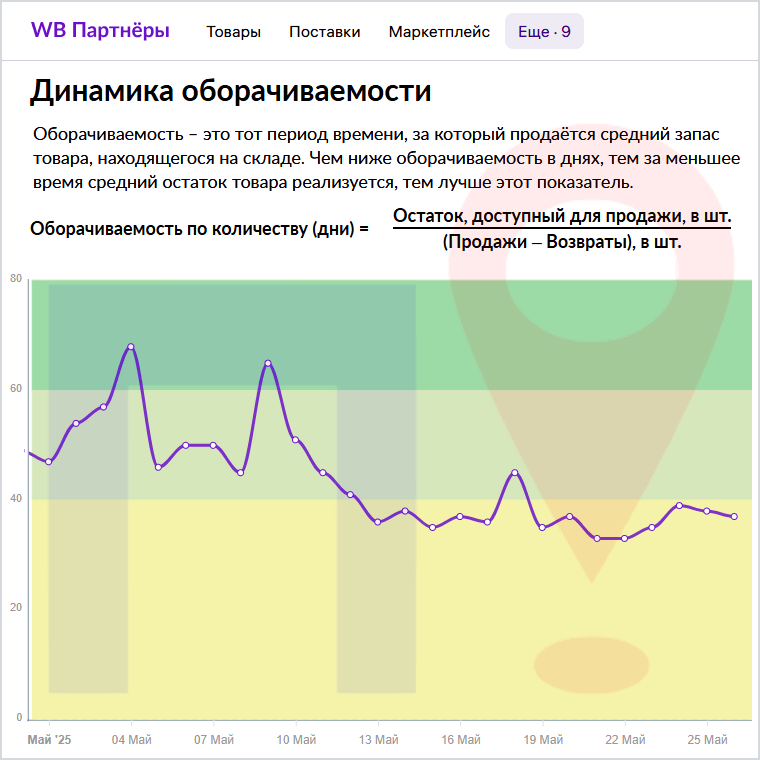 WB Партнёры Товары Поставки Маркетплейс Еще · 9

Динамика оборачиваемости

Оборачиваемость – это тот период времени, за который продаётся средний запас товара, находящегося на складе. Чем ниже оборачиваемость в днях, тем за меньшее время средний остаток товара реализуется, тем лучше этот показатель.

Оборачиваемость по количеству (дни) = $\frac{\text{Остаток, доступный для продажи, в шт.}}{\text{(Продажи – Возвраты), в шт.}}$

80
60
40
20
0

Май '25 04 Май 07 Май 10 Май 13 Май 16 Май 19 Май 22 Май 25 Май